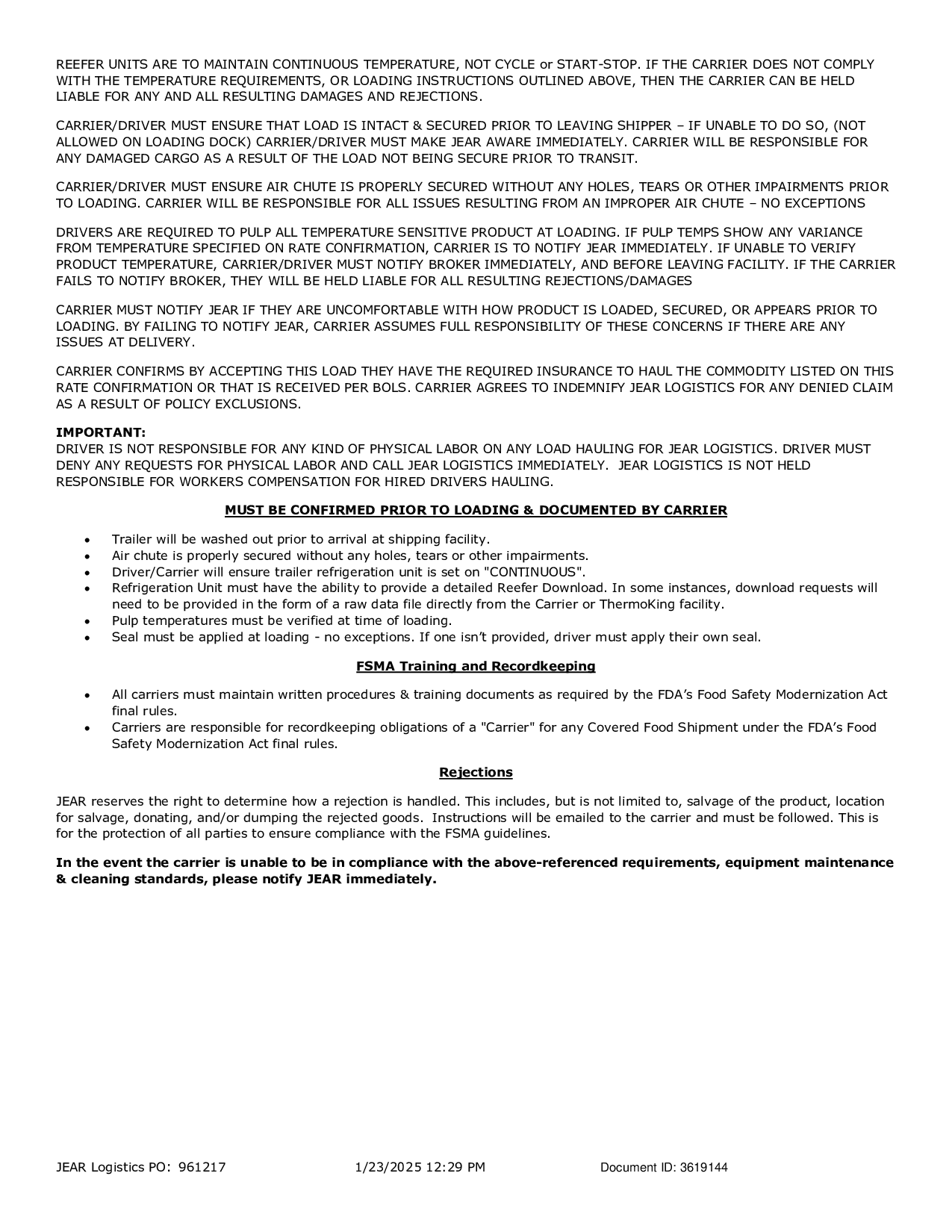 REEFER UNITS ARE TO MAINTAIN CONTINUOUS TEMPERATURE, NOT CYCLE or START-STOP. IF THE CARRIER DOES NOT COMPLY WITH THE TEMPERATURE REQUIREMENTS, OR LOADING INSTRUCTIONS OUTLINED ABOVE, THEN THE CARRIER CAN BE HELD LIABLE FOR ANY AND ALL RESULTING DAMAGES AND REJECTIONS.

CARRIER/DRIVER MUST ENSURE THAT LOAD IS INTACT & SECURED PRIOR TO LEAVING SHIPPER – IF UNABLE TO DO SO, (NOT ALLOWED ON LOADING DOCK) CARRIER/DRIVER MUST MAKE JEAR AWARE IMMEDIATELY. CARRIER WILL BE RESPONSIBLE FOR ANY DAMAGED CARGO AS A RESULT OF THE LOAD NOT BEING SECURE PRIOR TO TRANSIT.

CARRIER/DRIVER MUST ENSURE AIR CHUTE IS PROPERLY SECURED WITHOUT ANY HOLES, TEARS OR OTHER IMPAIRMENTS PRIOR TO LOADING. CARRIER WILL BE RESPONSIBLE FOR ALL ISSUES RESULTING FROM AN IMPROPER AIR CHUTE – NO EXCEPTIONS

DRIVERS ARE REQUIRED TO PULP ALL TEMPERATURE SENSITIVE PRODUCT AT LOADING. IF PULP TEMPS SHOW ANY VARIANCE FROM TEMPERATURE SPECIFIED ON RATE CONFIRMATION, CARRIER IS TO NOTIFY JEAR IMMEDIATELY. IF UNABLE TO VERIFY PRODUCT TEMPERATURE, CARRIER/DRIVER MUST NOTIFY BROKER IMMEDIATELY, AND BEFORE LEAVING FACILITY. IF THE CARRIER FAILS TO NOTIFY BROKER, THEY WILL BE HELD LIABLE FOR ALL RESULTING REJECTIONS/DAMAGES

CARRIER MUST NOTIFY JEAR IF THEY ARE UNCOMFORTABLE WITH HOW PRODUCT IS LOADED, SECURED, OR APPEARS PRIOR TO LOADING. BY FAILING TO NOTIFY JEAR, CARRIER ASSUMES FULL RESPONSIBILITY OF THESE CONCERNS IF THERE ARE ANY ISSUES AT DELIVERY.

CARRIER CONFIRMS BY ACCEPTING THIS LOAD THEY HAVE THE REQUIRED INSURANCE TO HAUL THE COMMODITY LISTED ON THIS RATE CONFIRMATION OR THAT IS RECEIVED PER BOLS. CARRIER AGREES TO INDEMNIFY JEAR LOGISTICS FOR ANY DENIED CLAIM AS A RESULT OF POLICY EXCLUSIONS.

IMPORTANT:
DRIVER IS NOT RESPONSIBLE FOR ANY KIND OF PHYSICAL LABOR ON ANY LOAD HAULING FOR JEAR LOGISTICS. DRIVER MUST DENY ANY REQUESTS FOR PHYSICAL LABOR AND CALL JEAR LOGISTICS IMMEDIATELY. JEAR LOGISTICS IS NOT HELD RESPONSIBLE FOR WORKERS COMPENSATION FOR HIRED DRIVERS HAULING.

MUST BE CONFIRMED PRIOR TO LOADING & DOCUMENTED BY CARRIER

• Trailer will be washed out prior to arrival at shipping facility.
• Air chute is properly secured without any holes, tears or other impairments.
• Driver/Carrier will ensure trailer refrigeration unit is set on "CONTINUOUS".
• Refrigeration Unit must have the ability to provide a detailed Reefer Download. In some instances, download requests will need to be provided in the form of a raw data file directly from the Carrier or ThermoKing facility.
• Pulp temperatures must be verified at time of loading.
• Seal must be applied at loading - no exceptions. If one isn't provided, driver must apply their own seal.

FSMA Training and Recordkeeping

• All carriers must maintain written procedures & training documents as required by the FDA's Food Safety Modernization Act final rules.
• Carriers are responsible for recordkeeping obligations of a "Carrier" for any Covered Food Shipment under the FDA's Food Safety Modernization Act final rules.

Rejections

JEAR reserves the right to determine how a rejection is handled. This includes, but is not limited to, salvage of the product, location for salvage, donating, and/or dumping the rejected goods. Instructions will be emailed to the carrier and must be followed. This is for the protection of all parties to ensure compliance with the FSMA guidelines.

In the event the carrier is unable to be in compliance with the above-referenced requirements, equipment maintenance & cleaning standards, please notify JEAR immediately.

JEAR Logistics PO: 961217 1/23/2025 12:29 PM Document ID: 3619144